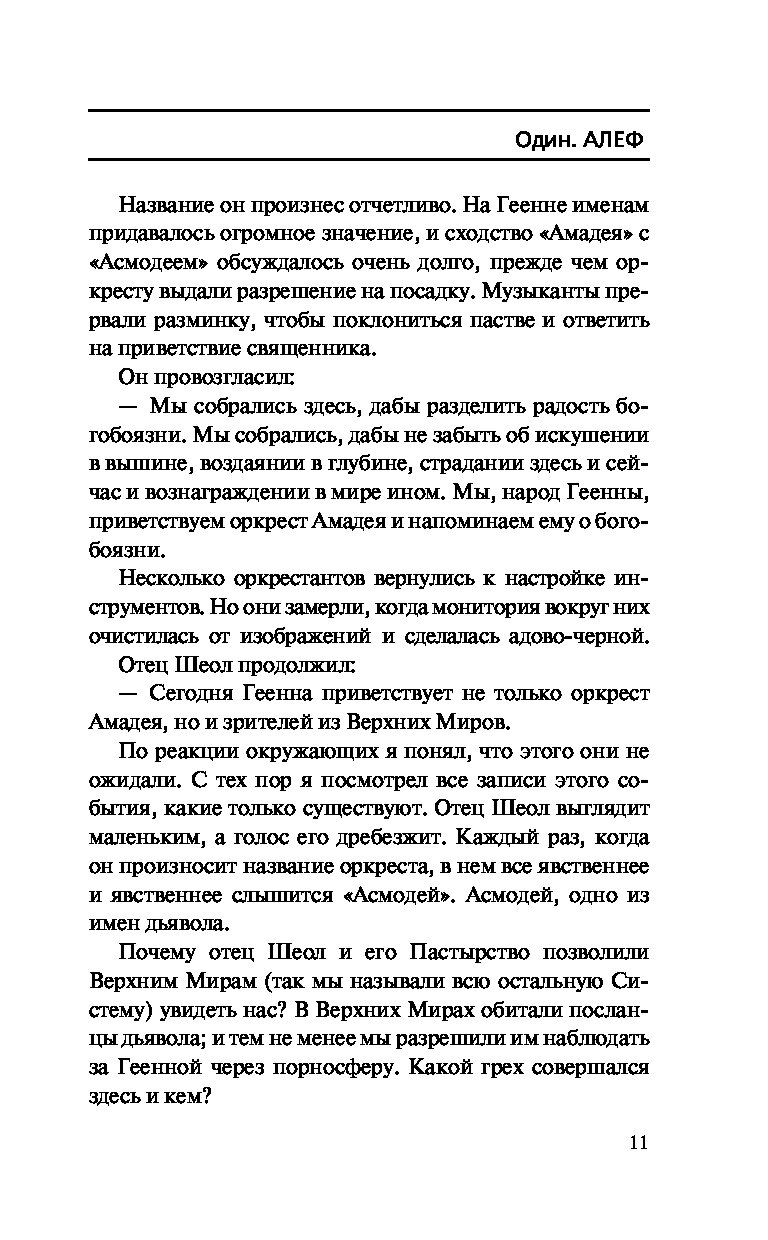 Один. АЛЕФ

Название он произнес отчетливо. На Геенне именам придавалось огромное значение, и сходство «Амадея» с «Асмодеем» обсуждалось очень долго, прежде чем оркресту выдали разрешение на посадку. Музыканты прервали разминку, чтобы поклониться пастве и ответить на приветствие священника.

Он провозгласил:

— Мы собрались здесь, дабы разделить радость богобоязни. Мы собрались, дабы не забыть об искушении в вышине, воздаянии в глубине, страдании здесь и сейчас и вознаграждении в мире ином. Мы, народ Геенны, приветствуем оркрест Амадея и напоминаем ему о богобоязни.

Несколько оркрестантов вернулись к настройке инструментов. Но они замерли, когда монитория вокруг них очистилась от изображений и сделалась адово-черной.

Отец Шеол продолжил:

— Сегодня Геенна приветствует не только оркрест Амадея, но и зрителей из Верхних Миров.

По реакции окружающих я понял, что этого они не ожидали. С тех пор я посмотрел все записи этого события, какие только существуют. Отец Шеол выглядит маленьким, а голос его дребезжит. Каждый раз, когда он произносит название оркреста, в нем все явственнее и явственнее слышится «Асмодей». Асмодей, одно из имен дьявола.

Почему отец Шеол и его Пастырство позволили Верхним Мирам (так мы называли всю остальную Систему) увидеть нас? В Верхних Мирах обитали посланцы дьявола; и тем не менее мы разрешили им наблюдать за Геенной через порносферу. Какой грех совершался здесь и кем?

11